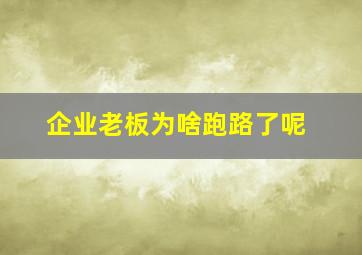 企业老板为啥跑路了呢